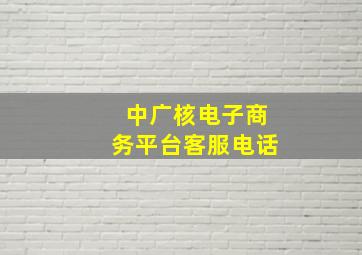 中广核电子商务平台客服电话